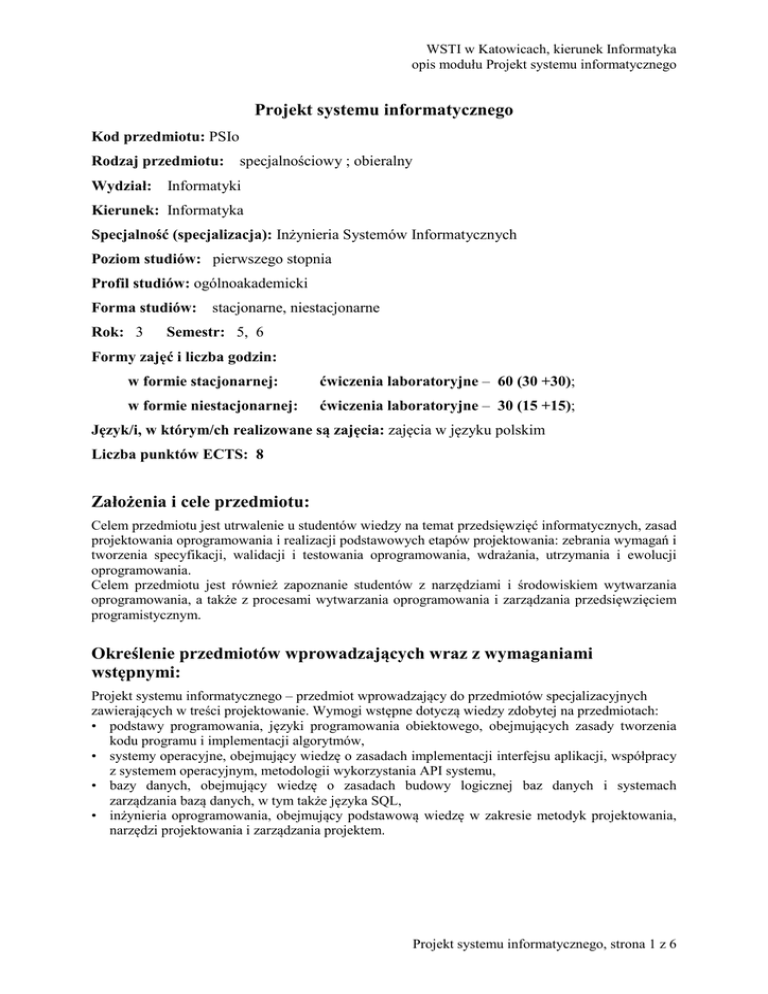 WSTI w Katowicach, kierunek Informatyka
opis modułu Projekt systemu informatycznego

Projekt systemu informatycznego

Kod przedmiotu: PSIo

Rodzaj przedmiotu: specjalnościowy ; obieralny

Wydział: Informatyki

Kierunek: Informatyka

Specjalność (specjalizacja): Inżynieria Systemów Informatycznych

Poziom studiów: pierwszego stopnia

Profil studiów: ogólnoakademicki

Forma studiów: stacjonarne, niestacjonarne

Rok: 3 Semestr: 5, 6

Formy zajęć i liczba godzin:

w formie stacjonarnej: ćwiczenia laboratoryjne – 60 (30 +30);

w formie niestacjonarnej: ćwiczenia laboratoryjne – 30 (15 +15);

Język/i, w którym/ch realizowane są zajęcia: zajęcia w języku polskim

Liczba punktów ECTS: 8

Założenia i cele przedmiotu:

Celem przedmiotu jest utrwalenie u studentów wiedzy na temat przedsięwzięć informatycznych, zasad projektowania oprogramowania i realizacji podstawowych etapów projektowania: zebrania wymagań i tworzenia specyfikacji, walidacji i testowania oprogramowania, wdrażania, utrzymania i ewolucji oprogramowania.
Celem przedmiotu jest również zapoznanie studentów z narzędziami i środowiskiem wytwarzania oprogramowania, a także z procesami wytwarzania oprogramowania i zarządzania przedsięwzięciem programistycznym.

Określenie przedmiotów wprowadzających wraz z wymaganiami wstępnymi:

Projekt systemu informatycznego – przedmiot wprowadzający do przedmiotów specjalizacyjnych zawierających w treści projektowanie. Wymogi wstępne dotyczą wiedzy zdobytej na przedmiotach:
• podstawy programowania, języki programowania obiektowego, obejmujących zasady tworzenia kodu programu i implementacji algorytmów,
• systemy operacyjne, obejmujący wiedzę o zasadach implementacji interfejsu aplikacji, współpracy z systemem operacyjnym, metodologii wykorzystania API systemu,
• bazy danych, obejmujący wiedzę o zasadach budowy logicznej baz danych i systemach zarządzania bazą danych, w tym także języka SQL,
• inżynieria oprogramowania, obejmujący podstawową wiedzę w zakresie metodyk projektowania, narzędzi projektowania i zarządzania projektem.

Projekt systemu informatycznego, strona 1 z 6